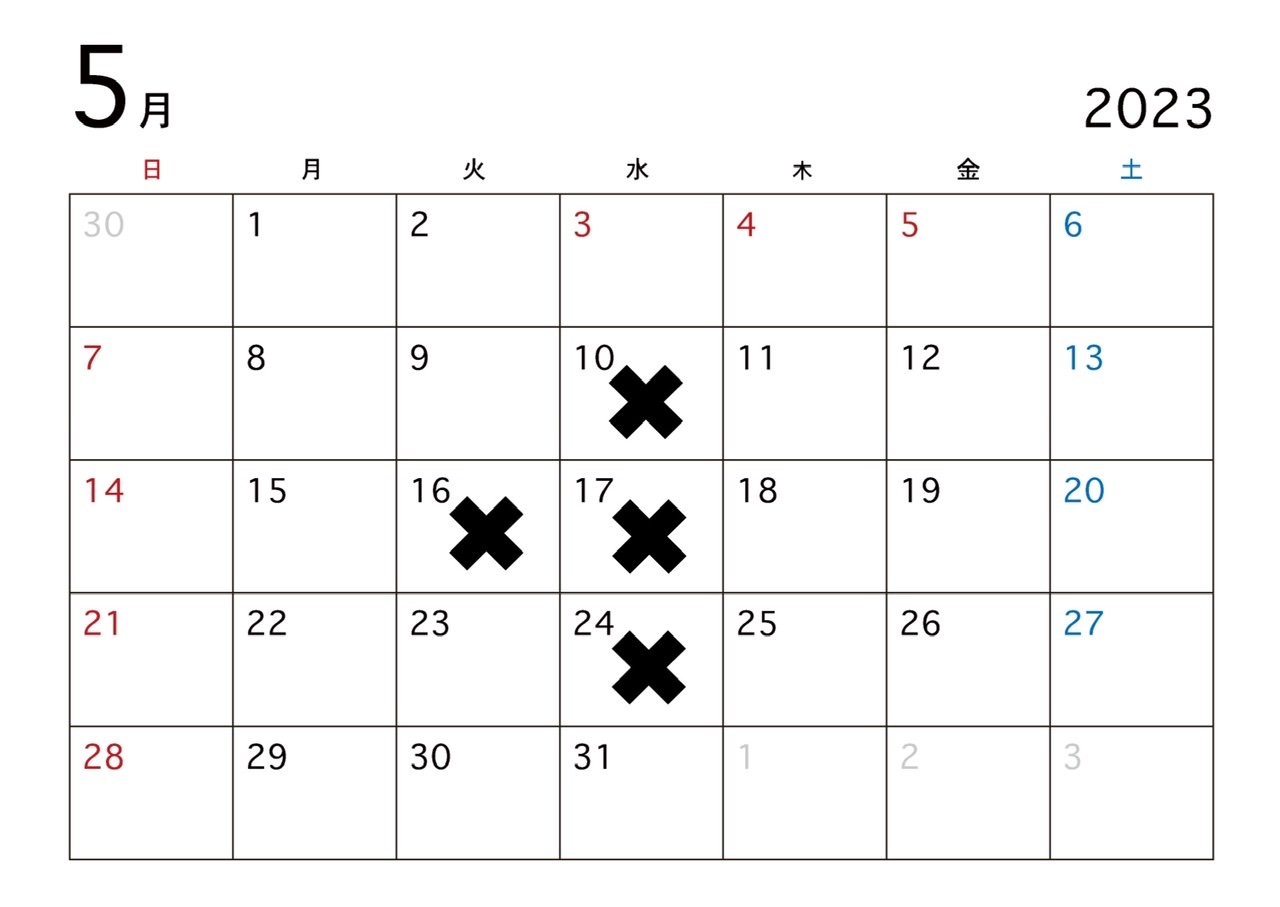 5月

2023

| 日 | 月 | 火 | 水 | 木 | 金 | 土 |
|---|---|---|---|---|---|---|
| 30 | 1 | 2 | 3 | 4 | 5 | 6 |
| 7 | 8 | 9 | 10 ✖ | 11 | 12 | 13 |
| 14 | 15 | 16 ✖ | 17 ✖ | 18 | 19 | 20 |
| 21 | 22 | 23 | 24 ✖ | 25 | 26 | 27 |
| 28 | 29 | 30 | 31 | 1 | 2 | 3 |